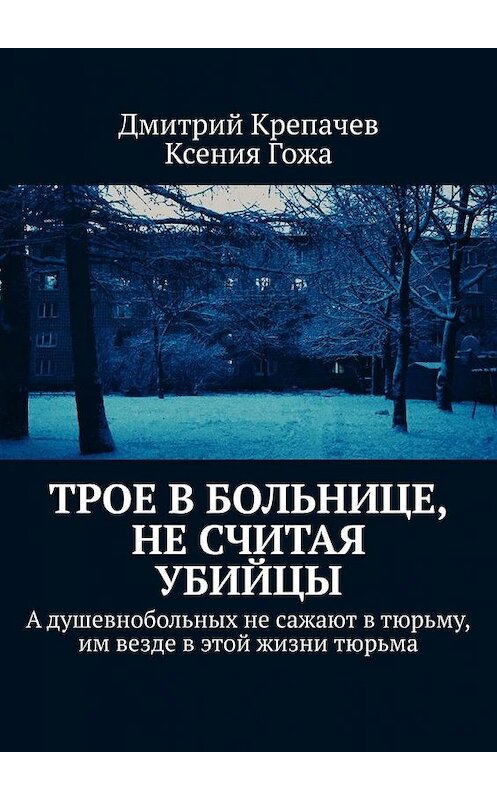 Дмитрий Крепачев
Ксения Гожа

ТРОЕ В БОЛЬНИЦЕ, НЕ СЧИТАЯ УБИЙЦЫ

А душевнобольных не сажают в тюрьму, им везде в этой жизни тюрьма